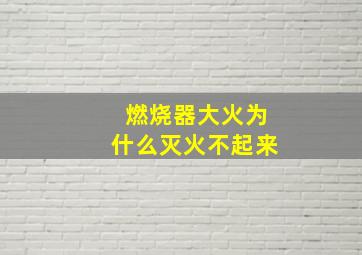 燃烧器大火为什么灭火不起来